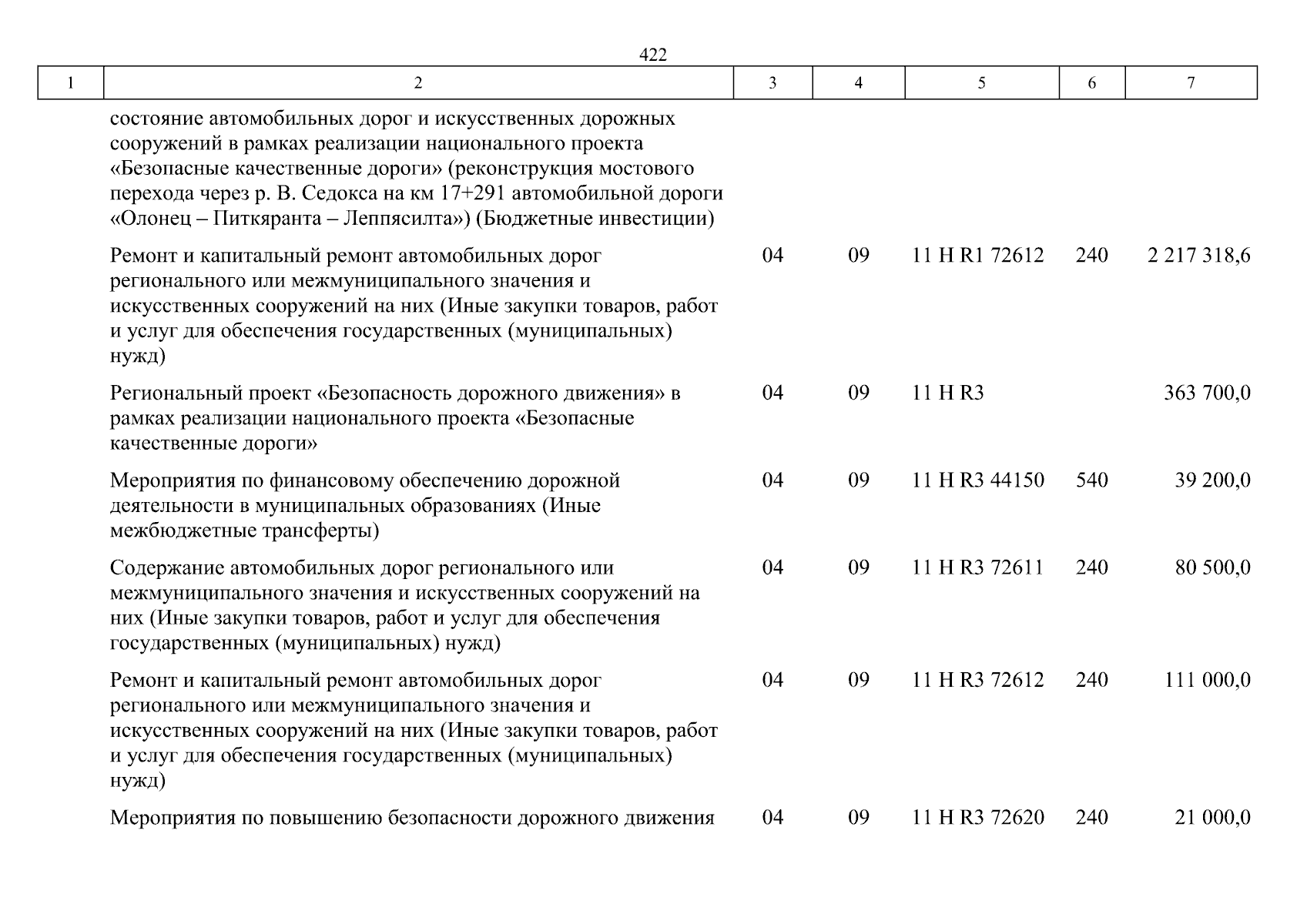 422

| 1 | 2 | 3 | 4 | 5 | 6 | 7 |
|---|---|---|---|---|---|---|
| | состояние автомобильных дорог и искусственных дорожных сооружений в рамках реализации национального проекта «Безопасные качественные дороги» (реконструкция мостового перехода через р. В. Седокса на км 17+291 автомобильной дороги «Олонец – Питкяранта – Леппясилта») (Бюджетные инвестиции) | | | | | |
| | Ремонт и капитальный ремонт автомобильных дорог регионального или межмуниципального значения и искусственных сооружений на них (Иные закупки товаров, работ и услуг для обеспечения государственных (муниципальных) нужд) | 04 | 09 | 11 Н R1 72612 | 240 | 2 217 318,6 |
| | Региональный проект «Безопасность дорожного движения» в рамках реализации национального проекта «Безопасные качественные дороги» | 04 | 09 | 11 Н R3 | | 363 700,0 |
| | Мероприятия по финансовому обеспечению дорожной деятельности в муниципальных образованиях (Иные межбюджетные трансферты) | 04 | 09 | 11 Н R3 44150 | 540 | 39 200,0 |
| | Содержание автомобильных дорог регионального или межмуниципального значения и искусственных сооружений на них (Иные закупки товаров, работ и услуг для обеспечения государственных (муниципальных) нужд) | 04 | 09 | 11 Н R3 72611 | 240 | 80 500,0 |
| | Ремонт и капитальный ремонт автомобильных дорог регионального или межмуниципального значения и искусственных сооружений на них (Иные закупки товаров, работ и услуг для обеспечения государственных (муниципальных) нужд) | 04 | 09 | 11 Н R3 72612 | 240 | 111 000,0 |
| | Мероприятия по повышению безопасности дорожного движения | 04 | 09 | 11 Н R3 72620 | 240 | 21 000,0 |